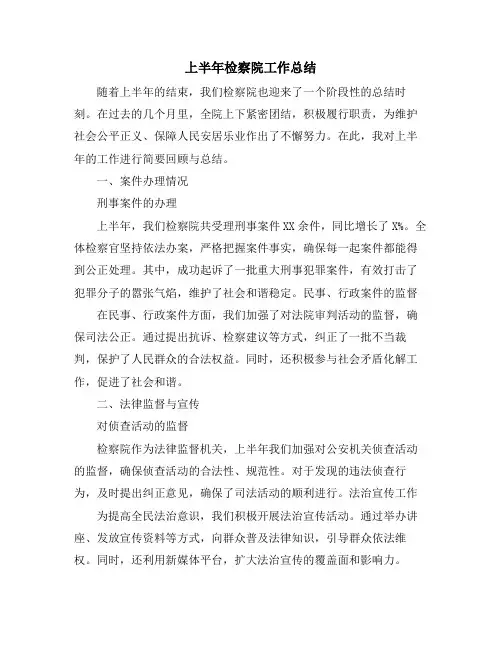 上半年检察院工作总结

随着上半年的结束，我们检察院也迎来了一个阶段性的总结时刻。在过去的几个月里，全院上下紧密团结，积极履行职责，为维护社会公平正义、保障人民安居乐业作出了不懈努力。在此，我对上半年的工作进行简要回顾与总结。

一、案件办理情况

刑事案件的办理

上半年，我们检察院共受理刑事案件XX余件，同比增长了X%。全体检察官坚持依法办案，严格把握案件事实，确保每一起案件都能得到公正处理。其中，成功起诉了一批重大刑事犯罪案件，有效打击了犯罪分子的嚣张气焰，维护了社会和谐稳定。民事、行政案件的监督

在民事、行政案件方面，我们加强了对法院审判活动的监督，确保司法公正。通过提出抗诉、检察建议等方式，纠正了一批不当裁判，保护了人民群众的合法权益。同时，还积极参与社会矛盾化解工作，促进了社会和谐。

二、法律监督与宣传

对侦查活动的监督

检察院作为法律监督机关，上半年我们加强对公安机关侦查活动的监督，确保侦查活动的合法性、规范性。对于发现的违法侦查行为，及时提出纠正意见，确保了司法活动的顺利进行。法治宣传工作

为提高全民法治意识，我们积极开展法治宣传活动。通过举办讲座、发放宣传资料等方式，向群众普及法律知识，引导群众依法维权。同时，还利用新媒体平台，扩大法治宣传的覆盖面和影响力。